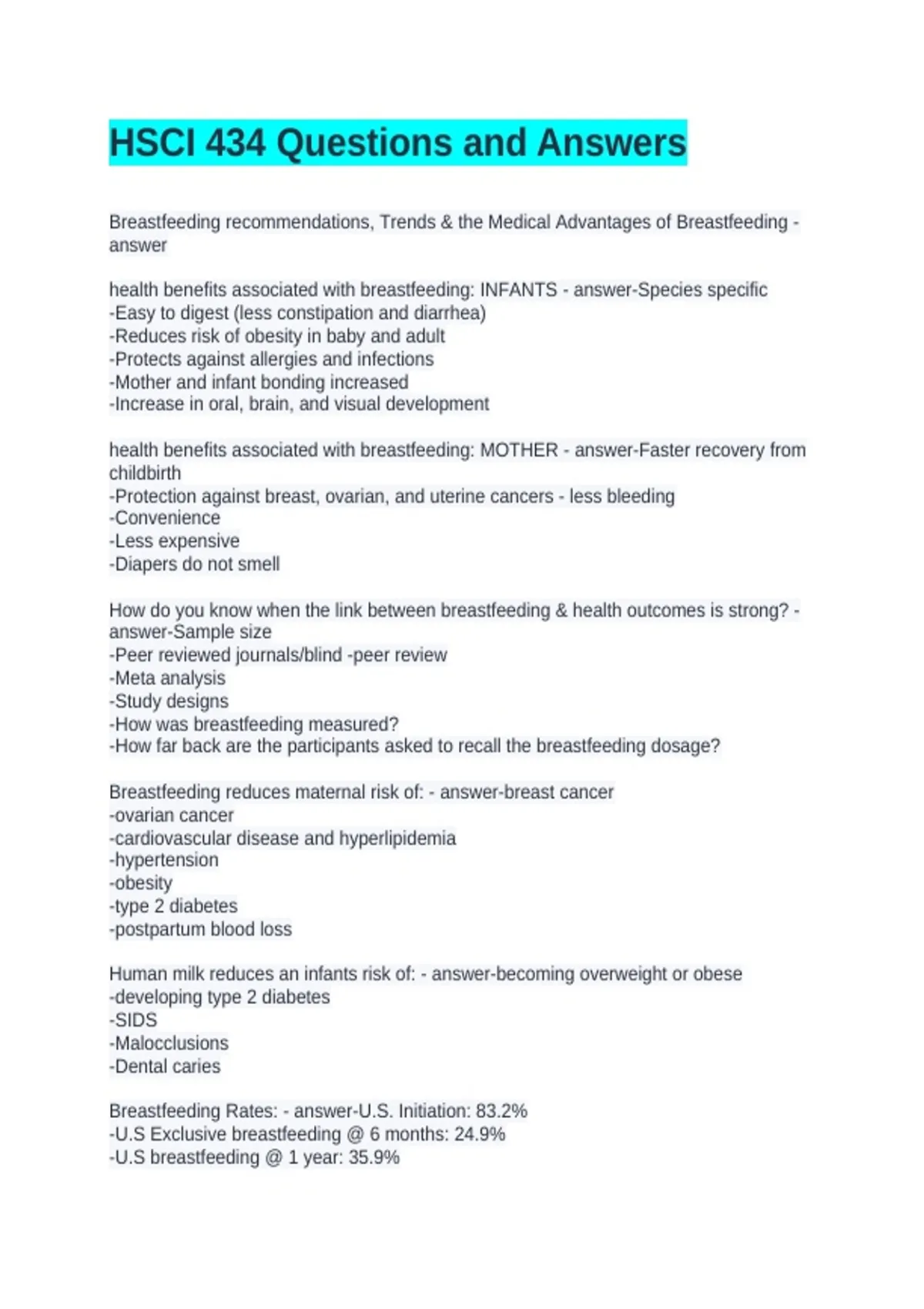 HSCI 434 Questions and Answers

Breastfeeding recommendations, Trends & the Medical Advantages of Breastfeeding - answer

health benefits associated with breastfeeding: INFANTS - answer-Species specific
-Easy to digest (less constipation and diarrhea)
-Reduces risk of obesity in baby and adult
-Protects against allergies and infections
-Mother and infant bonding increased
-Increase in oral, brain, and visual development

health benefits associated with breastfeeding: MOTHER - answer-Faster recovery from childbirth
-Protection against breast, ovarian, and uterine cancers - less bleeding
-Convenience
-Less expensive
-Diapers do not smell

How do you know when the link between breastfeeding & health outcomes is strong? - answer-Sample size
-Peer reviewed journals/blind -peer review
-Meta analysis
-Study designs
-How was breastfeeding measured?
-How far back are the participants asked to recall the breastfeeding dosage?

Breastfeeding reduces maternal risk of: - answer-breast cancer
-ovarian cancer
-cardiovascular disease and hyperlipidemia
-hypertension
-obesity
-type 2 diabetes
-postpartum blood loss

Human milk reduces an infants risk of: - answer-becoming overweight or obese
-developing type 2 diabetes
-SIDS
-Malocclusions
-Dental caries

Breastfeeding Rates: - answer-U.S. Initiation: 83.2%
-U.S Exclusive breastfeeding @ 6 months: 24.9%
-U.S breastfeeding @ 1 year: 35.9%